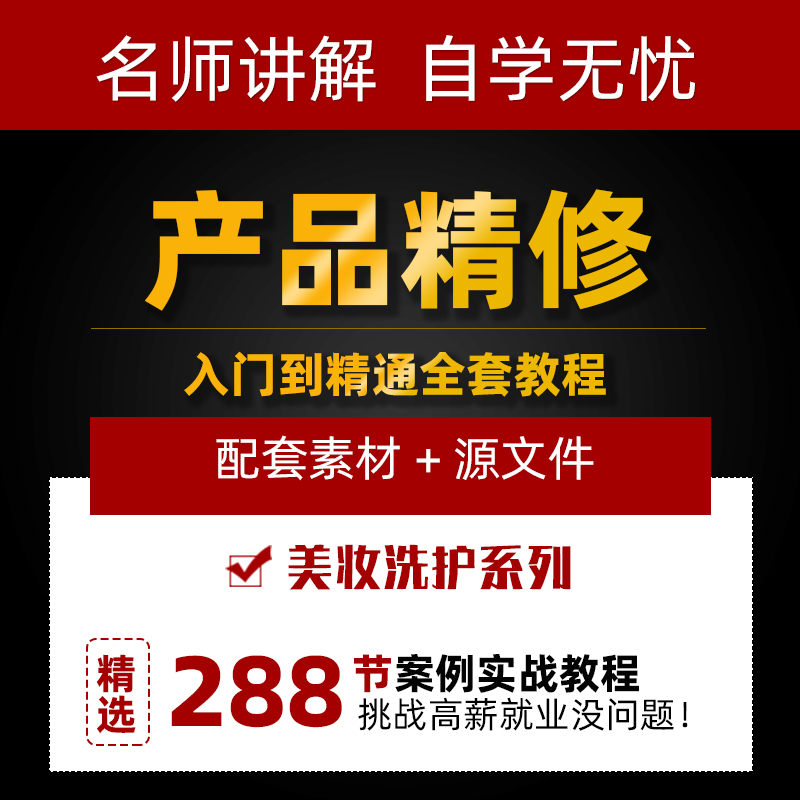 名师讲解 自学无忧

产品精修

入门到精通全套教程

配套素材 + 源文件

美妆洗护系列

精选

288 节案例实战教程

挑战高薪就业没问题！